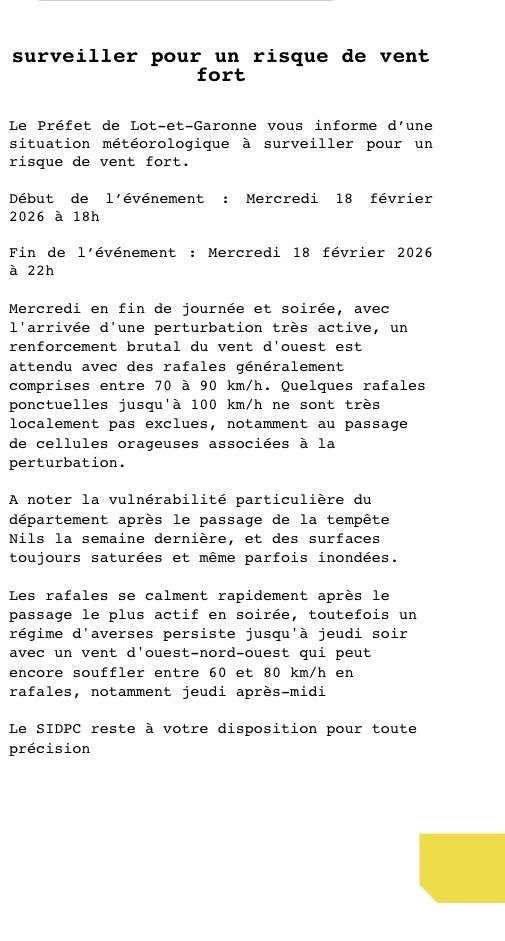 surveiller pour un risque de vent fort

Le Préfet de Lot-et-Garonne vous informe d'une situation météorologique à surveiller pour un risque de vent fort.

Début de l'événement : Mercredi 18 février 2026 à 18h

Fin de l'événement : Mercredi 18 février 2026 à 22h

Mercredi en fin de journée et soirée, avec l'arrivée d'une perturbation très active, un renforcement brutal du vent d'ouest est attendu avec des rafales généralement comprises entre 70 à 90 km/h. Quelques rafales ponctuelles jusqu'à 100 km/h ne sont très localement pas exclues, notamment au passage de cellules orageuses associées à la perturbation.

A noter la vulnérabilité particulière du département après le passage de la tempête Nils la semaine dernière, et des surfaces toujours saturées et même parfois inondées.

Les rafales se calment rapidement après le passage le plus actif en soirée, toutefois un régime d'averses persiste jusqu'à jeudi soir avec un vent d'ouest-nord-ouest qui peut encore souffler entre 60 et 80 km/h en rafales, notamment jeudi après-midi

Le SIDPC reste à votre disposition pour toute précision